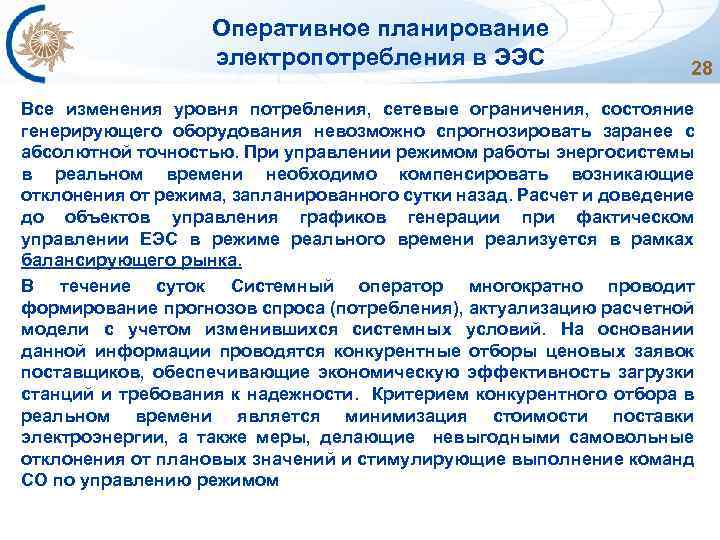 Оперативное планирование электропотребления в ЭЭС

28

Все изменения уровня потребления, сетевые ограничения, состояние генерирующего оборудования невозможно спрогнозировать заранее с абсолютной точностью. При управлении режимом работы энергосистемы в реальном времени необходимо компенсировать возникающие отклонения от режима, запланированного сутки назад. Расчет и доведение до объектов управления графиков генерации при фактическом управлении ЕЭС в режиме реального времени реализуется в рамках балансирующего рынка.

В течение суток Системный оператор многократно проводит формирование прогнозов спроса (потребления), актуализацию расчетной модели с учетом изменившихся системных условий. На основании данной информации проводятся конкурентные отборы ценовых заявок поставщиков, обеспечивающие экономическую эффективность загрузки станций и требования к надежности. Критерием конкурентного отбора в реальном времени является минимизация стоимости поставки электроэнергии, а также меры, делающие невыгодными самовольные отклонения от плановых значений и стимулирующие выполнение команд СО по управлению режимом